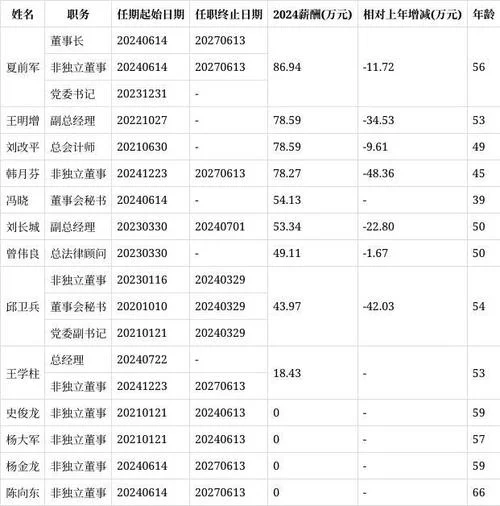 | 姓名 | 职务 | 任期起始日期 | 任职终止日期 | 2024薪酬(万元) | 相对上年增减(万元) | 年龄 |
|---|---|---|---|---|---|---|
| 夏前军 | 董事长 | 20240614 | 20270613 | 86.94 | -11.72 | 56 |
| | 非独立董事 | 20240614 | 20270613 | | | |
| | 党委书记 | 20231231 | - | | | |
| 王明增 | 副总经理 | 20221027 | - | 78.59 | -34.53 | 53 |
| 刘改平 | 总会计师 | 20210630 | - | 78.59 | -9.61 | 49 |
| 韩月芬 | 非独立董事 | 20241223 | 20270613 | 78.27 | -48.36 | 45 |
| 冯晓 | 董事会秘书 | 20240614 | - | 54.13 | - | 39 |
| 刘长城 | 副总经理 | 20230330 | 20240701 | 53.34 | -22.80 | 50 |
| 曾伟良 | 总法律顾问 | 20230330 | - | 49.11 | -1.67 | 50 |
| 邱卫兵 | 非独立董事 | 20230116 | 20240329 | 43.97 | -42.03 | 54 |
| | 董事会秘书 | 20201010 | 20240329 | | | |
| | 党委副书记 | 20210121 | 20240329 | | | |
| 王学柱 | 总经理 | 20240722 | - | 18.43 | - | 53 |
| | 非独立董事 | 20241223 | 20270613 | | | |
| 史俊龙 | 非独立董事 | 20210121 | 20240613 | 0 | - | 59 |
| 杨大军 | 非独立董事 | 20210121 | 20240613 | 0 | - | 57 |
| 杨金龙 | 非独立董事 | 20240614 | 20270613 | 0 | - | 59 |
| 陈向东 | 非独立董事 | 20240614 | 20270613 | 0 | - | 66 |